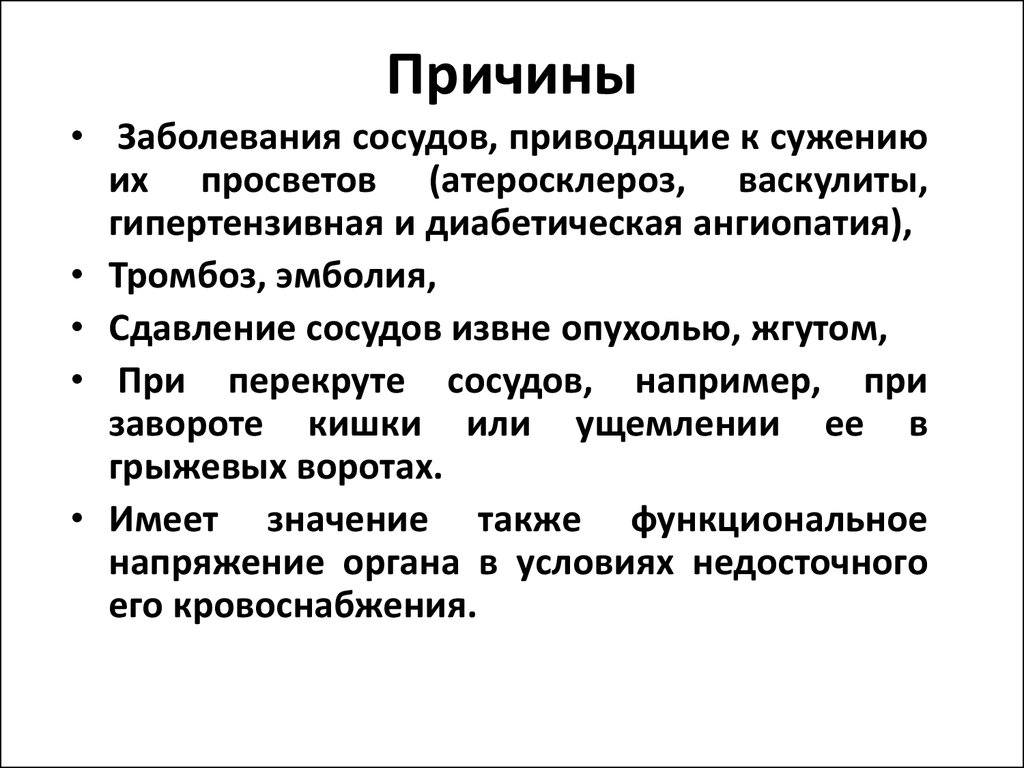 Причины

• Заболевания сосудов, приводящие к сужению их просветов (атеросклероз, васкулиты, гипертензивная и диабетическая ангиопатия),

• Тромбоз, эмболия,

• Сдавление сосудов извне опухолью, жгутом,

• При перекруте сосудов, например, при завороте кишки или ущемлении ее в грыжевых воротах.

• Имеет значение также функциональное напряжение органа в условиях недосточного его кровоснабжения.